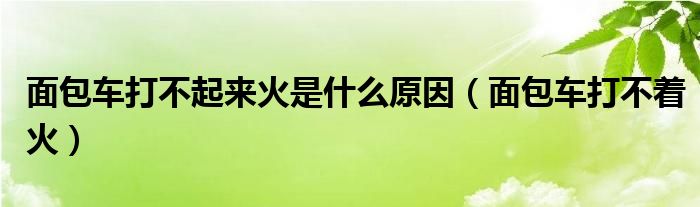 面包车打不起来火是什么原因（面包车打不着火）